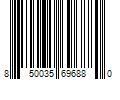 8 50035 69688 0